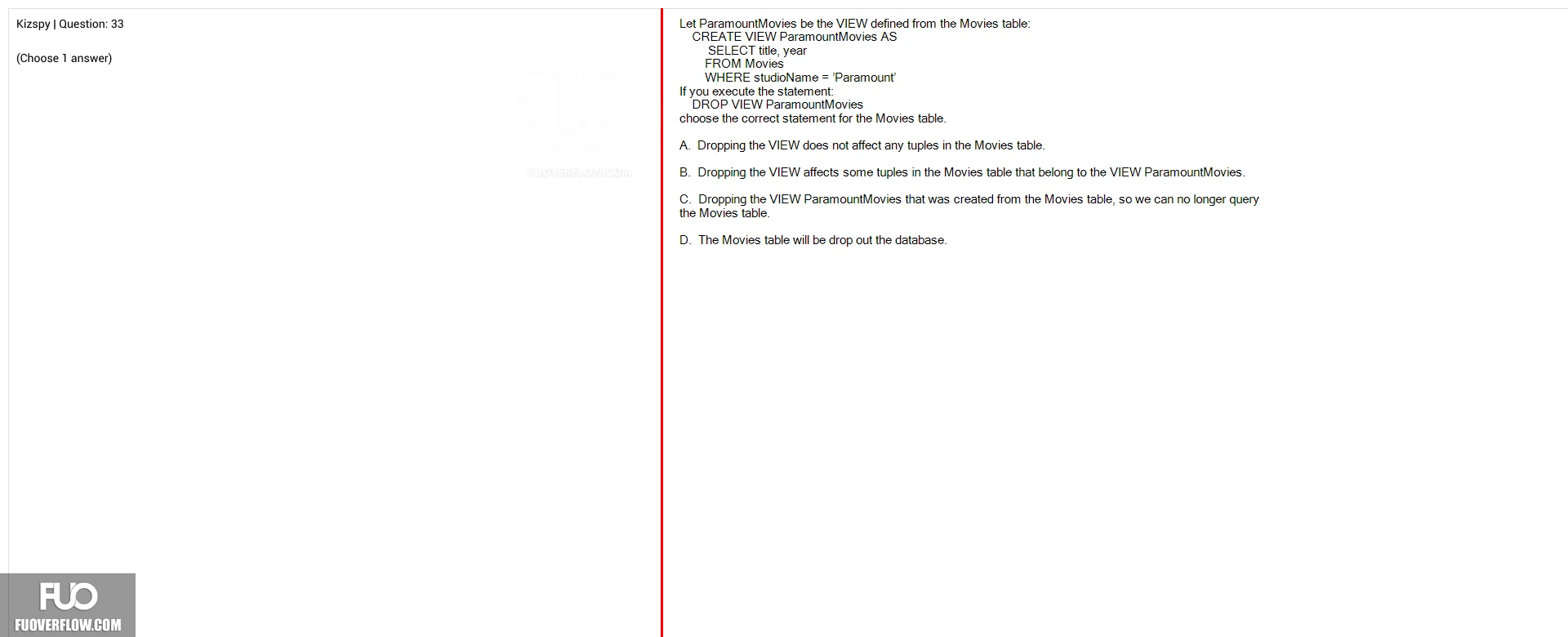 Kizspy | Question: 33

(Choose 1 answer)

FUO
FUOVERFLOW.COM

Let ParamountMovies be the VIEW defined from the Movies table:
CREATE VIEW ParamountMovies AS
SELECT title, year
FROM Movies
WHERE studioName = 'Paramount'
If you execute the statement:
DROP VIEW ParamountMovies
choose the correct statement for the Movies table.

A. Dropping the VIEW does not affect any tuples in the Movies table.

B. Dropping the VIEW affects some tuples in the Movies table that belong to the VIEW ParamountMovies.

C. Dropping the VIEW ParamountMovies that was created from the Movies table, so we can no longer query the Movies table.

D. The Movies table will be drop out the database.

FUO
FUOVERFLOW.COM